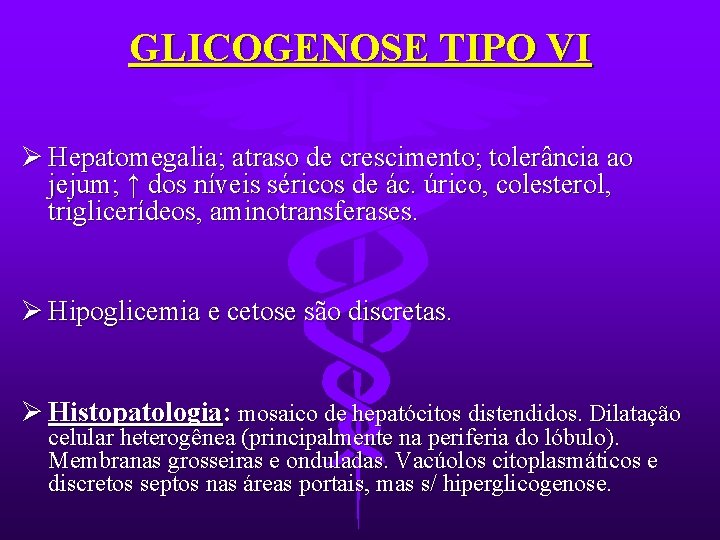 GLICOGENOSE TIPO VI

➢ Hepatomegalia; atraso de crescimento; tolerância ao jejum; ↑ dos níveis séricos de ác. úrico, colesterol, triglicerídeos, aminotransferases.

➢ Hipoglicemia e cetose são discretas.

➢ Histopatologia: mosaico de hepatócitos distendidos. Dilatação celular heterogênea (principalmente na periferia do lóbulo). Membranas grosseiras e onduladas. Vacúolos citoplasmáticos e discretos septos nas áreas portais, mas s/ hiperglicogenose.